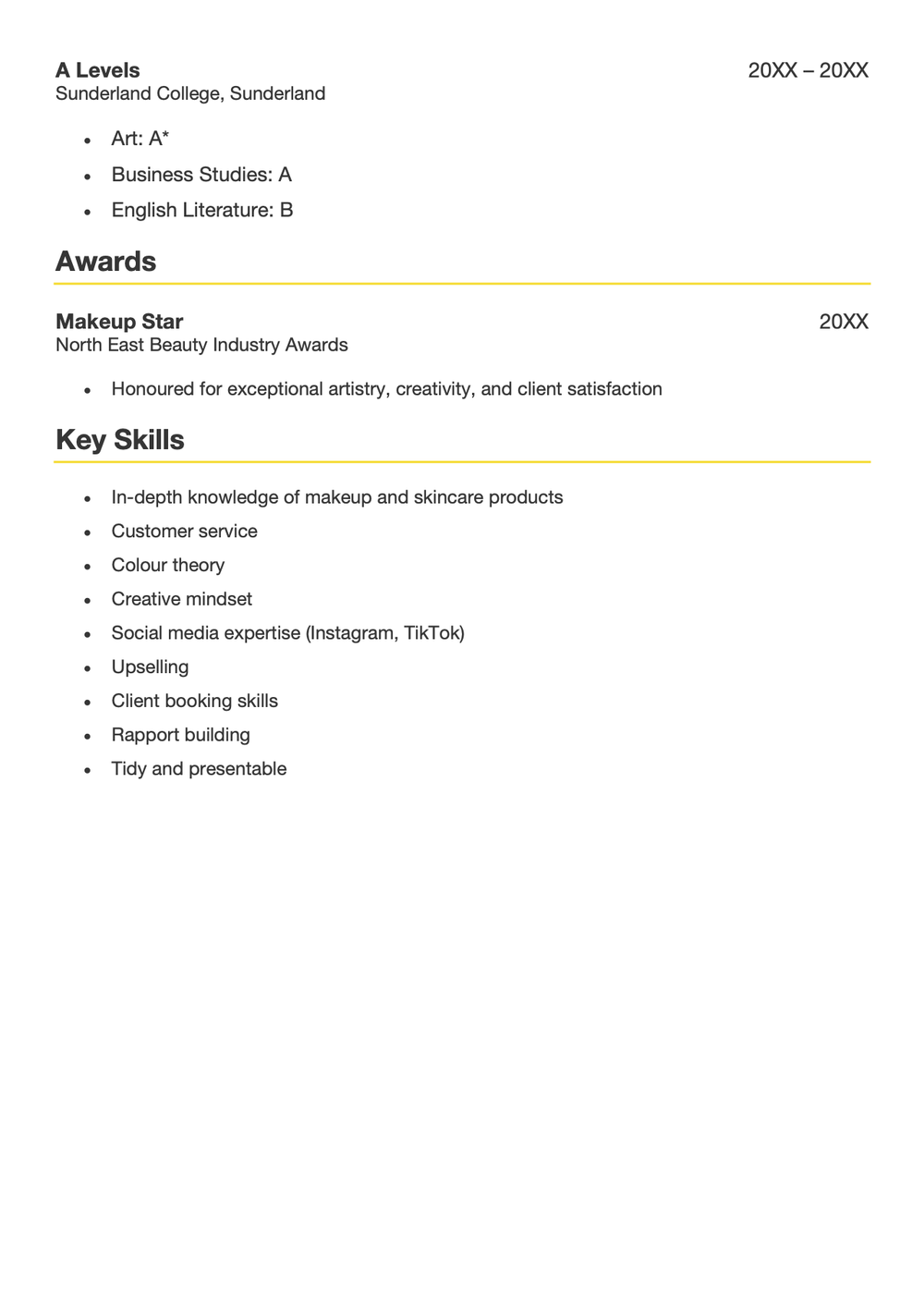 A Levels
20XX – 20XX
Sunderland College, Sunderland

• Art: A*
• Business Studies: A
• English Literature: B

Awards

Makeup Star
20XX
North East Beauty Industry Awards

• Honoured for exceptional artistry, creativity, and client satisfaction

Key Skills

• In-depth knowledge of makeup and skincare products
• Customer service
• Colour theory
• Creative mindset
• Social media expertise (Instagram, TikTok)
• Upselling
• Client booking skills
• Rapport building
• Tidy and presentable